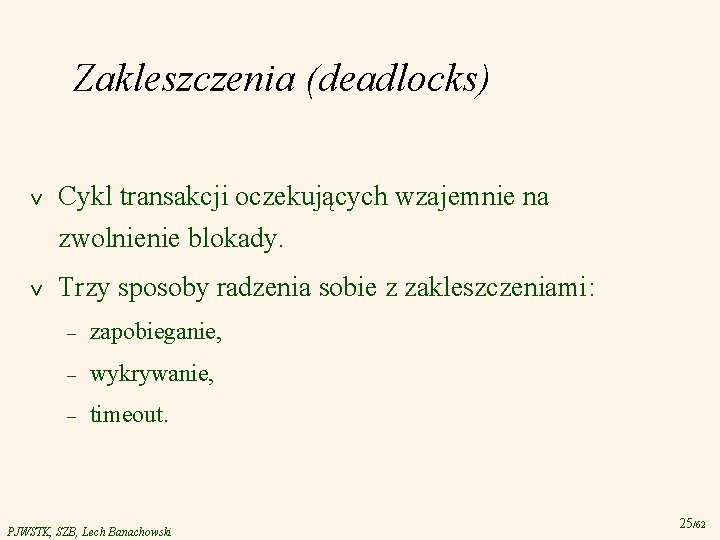 Zakleszczenia (deadlocks)

v Cykl transakcji oczekujących wzajemnie na zwolnienie blokady.

v Trzy sposoby radzenia sobie z zakleszczeniami:

– zapobieganie,

– wykrywanie,

– timeout.

PJWSTK, SZB, Lech Banachowski

25/62